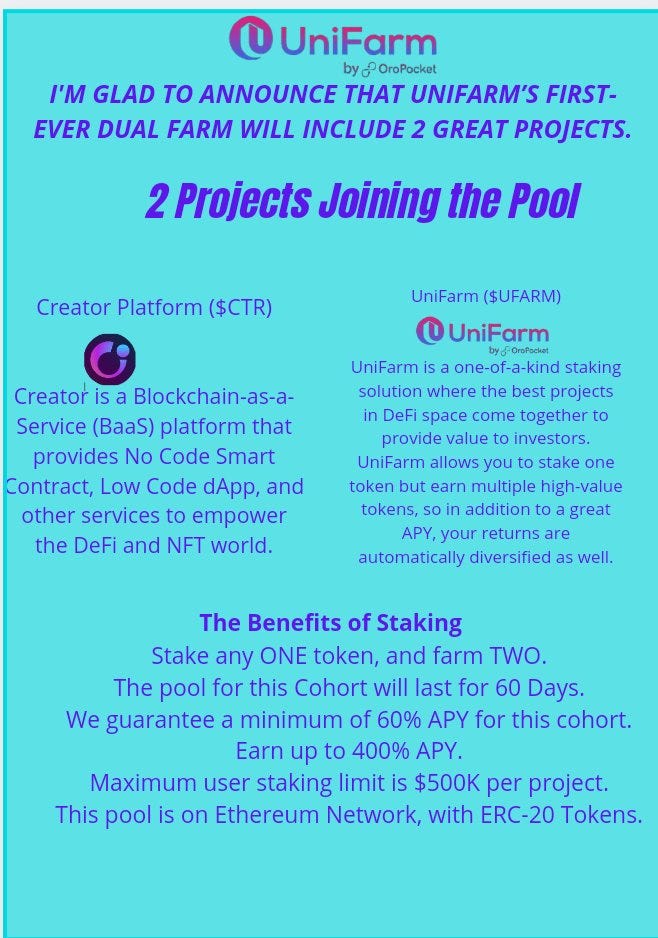 UniFarm
by OroPocket

I'M GLAD TO ANNOUNCE THAT UNIFARM'S FIRST-EVER DUAL FARM WILL INCLUDE 2 GREAT PROJECTS.

2 Projects Joining the Pool

Creator Platform ($CTR)

Creator is a Blockchain-as-a-Service (BaaS) platform that provides No Code Smart Contract, Low Code dApp, and other services to empower the DeFi and NFT world.

UniFarm ($UFARM)

UniFarm
by OroPocket

UniFarm is a one-of-a-kind staking solution where the best projects in DeFi space come together to provide value to investors. UniFarm allows you to stake one token but earn multiple high-value tokens, so in addition to a great APY, your returns are automatically diversified as well.

The Benefits of Staking

Stake any ONE token, and farm TWO.
The pool for this Cohort will last for 60 Days.
We guarantee a minimum of 60% APY for this cohort.
Earn up to 400% APY.
Maximum user staking limit is $500K per project.
This pool is on Ethereum Network, with ERC-20 Tokens.